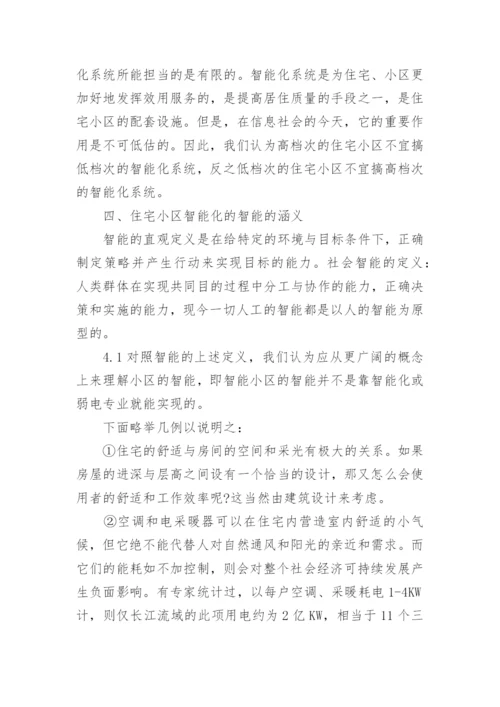 化系统所能担当的是有限的。智能化系统是为住宅、小区更加好地发挥效用服务的，是提高居住质量的手段之一，是住宅小区的配套设施。但是，在信息社会的今天，它的重要作用是不可低估的。因此，我们认为高档次的住宅小区不宜搞低档次的智能化系统，反之低档次的住宅小区不宜搞高档次的智能化系统。

四、住宅小区智能化的智能的涵义

智能的直观定义是在给特定的环境与目标条件下，正确制定策略并产生行动来实现目标的能力。社会智能的定义：人类群体在实现共同目的过程中分工与协作的能力，正确决策和实施的能力，现今一切人工的智能都是以人的智能为原型的。

4.1 对照智能的上述定义，我们认为应从更广阔的概念上来理解小区的智能，即智能小区的智能并不是靠智能化或弱电专业就能实现的。

下面略举几例以说明之：

①住宅的舒适与房间的空间和采光有极大的关系。如果房屋的进深与层高之间设有一个恰当的设计，那又怎么会使用者的舒适和工作效率呢?这当然由建筑设计来考虑。

②空调和电采暖器可以在住宅内营造室内舒适的小气候，但它绝不能代替人对自然通风和阳光的亲近和需求。而它们的能耗如不加控制，则会对整个社会经济可持续发展产生负面影响。有专家统计过，以每户空调、采暖耗电 1-4KW 计，则仅长江流域的此项用电约为 2 亿 KW，相当于 11 个三